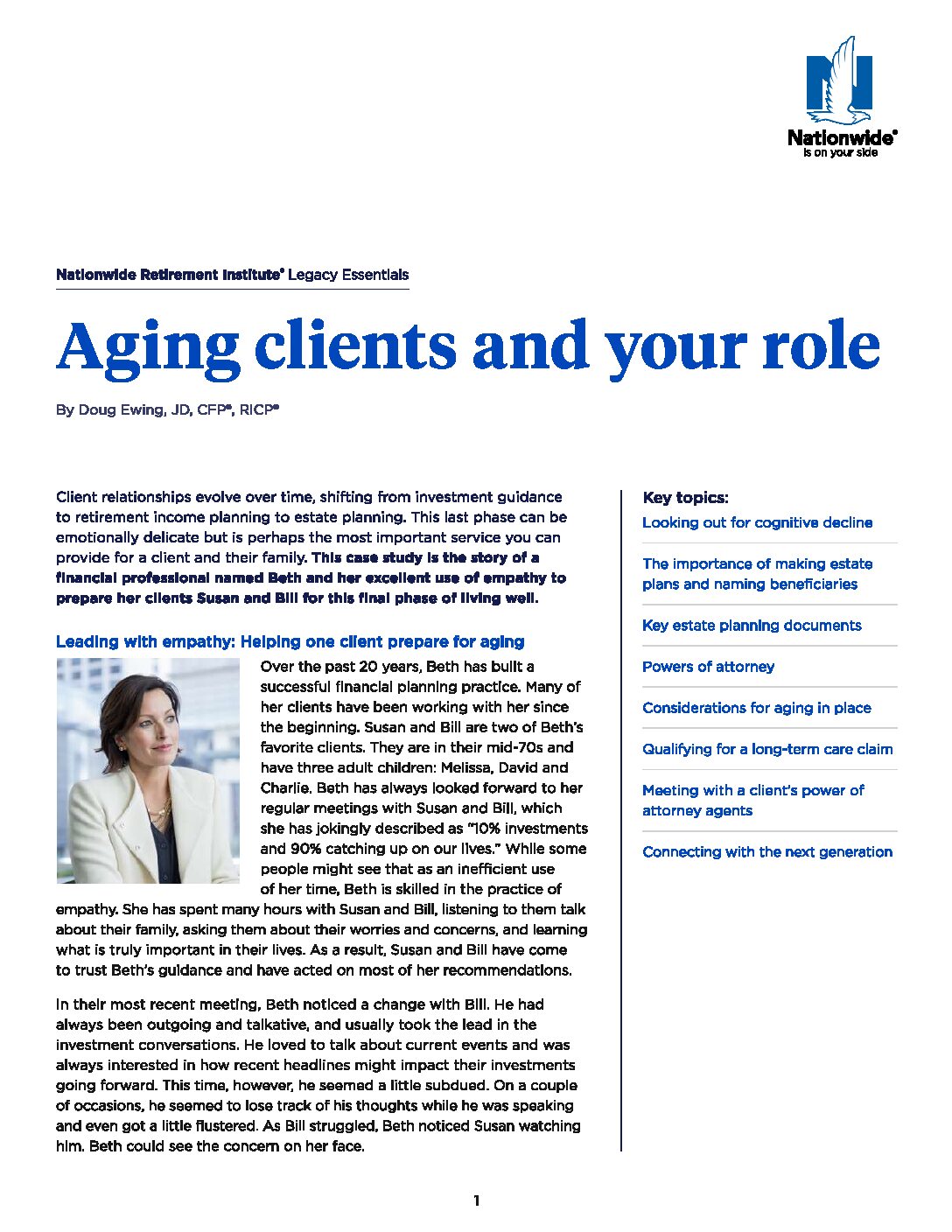 Nationwide®
is on your side

Nationwide Retirement Institute® Legacy Essentials

Aging clients and your role

By Doug Ewing, JD, CFP®, RICP®

Client relationships evolve over time, shifting from investment guidance to retirement income planning to estate planning. This last phase can be emotionally delicate but is perhaps the most important service you can provide for a client and their family. This case study is the story of a financial professional named Beth and her excellent use of empathy to prepare her clients Susan and Bill for this final phase of living well.

Leading with empathy: Helping one client prepare for aging

Over the past 20 years, Beth has built a successful financial planning practice. Many of her clients have been working with her since the beginning. Susan and Bill are two of Beth's favorite clients. They are in their mid-70s and have three adult children: Melissa, David and Charlie. Beth has always looked forward to her regular meetings with Susan and Bill, which she has jokingly described as "10% investments and 90% catching up on our lives." While some people might see that as an inefficient use of her time, Beth is skilled in the practice of empathy. She has spent many hours with Susan and Bill, listening to them talk about their family, asking them about their worries and concerns, and learning what is truly important in their lives. As a result, Susan and Bill have come to trust Beth's guidance and have acted on most of her recommendations.

In their most recent meeting, Beth noticed a change with Bill. He had always been outgoing and talkative, and usually took the lead in the investment conversations. He loved to talk about current events and was always interested in how recent headlines might impact their investments going forward. This time, however, he seemed a little subdued. On a couple of occasions, he seemed to lose track of his thoughts while he was speaking and even got a little flustered. As Bill struggled, Beth noticed Susan watching him. Beth could see the concern on her face.

Key topics:
Looking out for cognitive decline
The importance of making estate plans and naming beneficiaries
Key estate planning documents
Powers of attorney
Considerations for aging in place
Qualifying for a long-term care claim
Meeting with a client's power of attorney agents
Connecting with the next generation

1